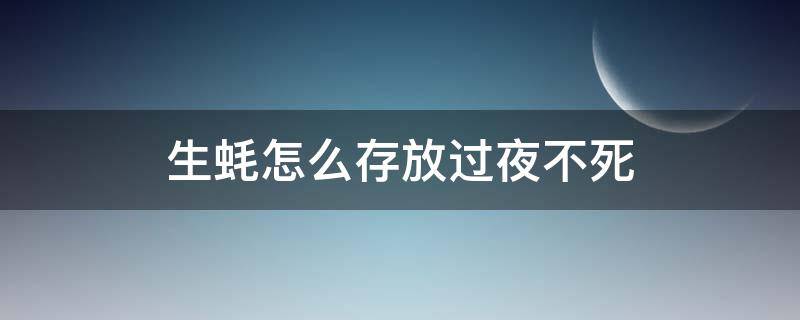 生蚝怎么存放过夜不死